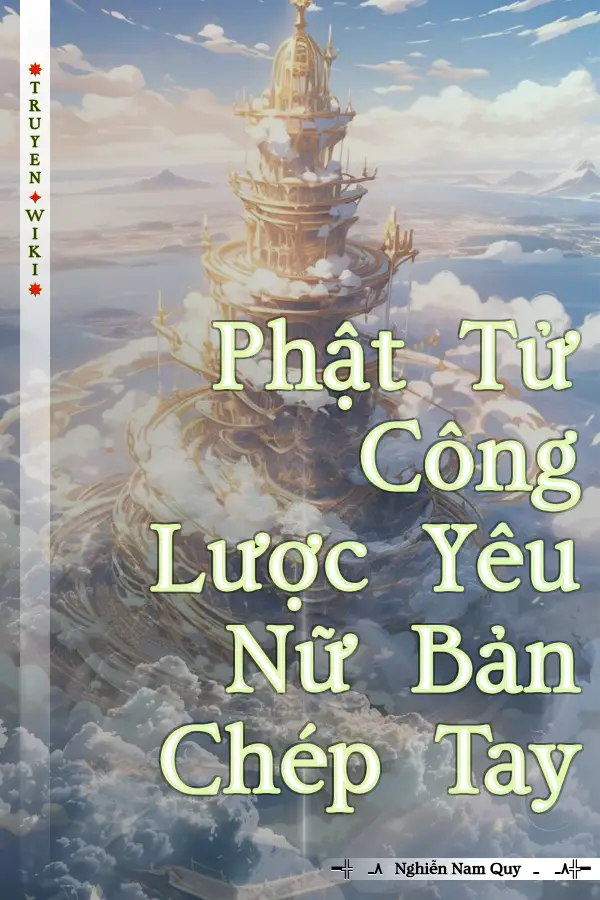 TRUYEN WIKI

Phật Tử Công Lược Yêu Nữ Bản Chép Tay

Nghiễn Nam Quy